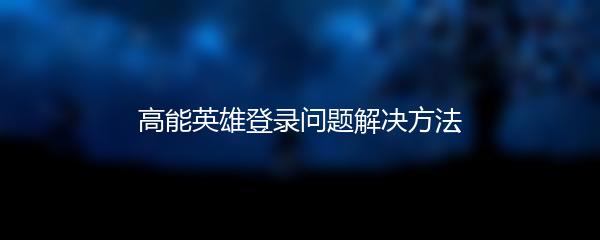 高能英雄登录问题解决方法